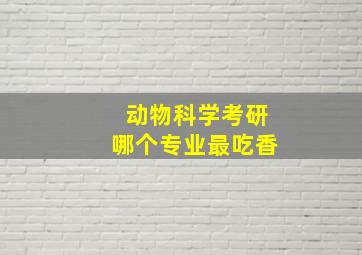 动物科学考研
哪个专业最吃香